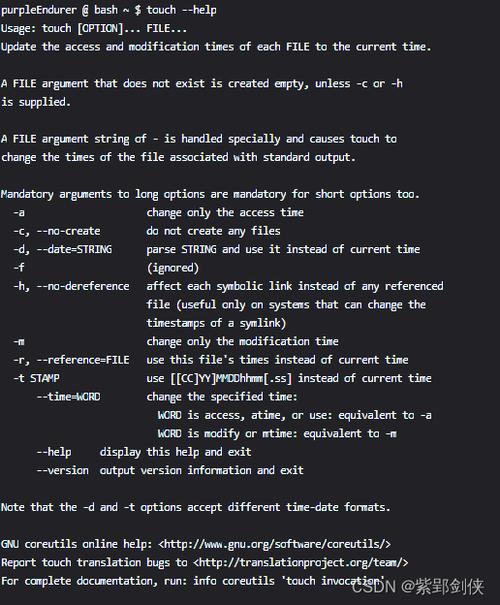 purpleEndurer @ bash ~ $ touch --help
Usage: touch [OPTION]... FILE...
Update the access and modification times of each FILE to the current time.

A FILE argument that does not exist is created empty, unless -c or -h
is supplied.

A FILE argument string of - is handled specially and causes touch to
change the times of the file associated with standard output.

Mandatory arguments to long options are mandatory for short options too.
  -a                     change only the access time
  -c, --no-create        do not create any files
  -d, --date=STRING      parse STRING and use it instead of current time
  -f                     (ignored)
  -h, --no-dereference   affect each symbolic link instead of any referenced
                         file (useful only on systems that can change the
                         timestamps of a symlink)
  -m                     change only the modification time
  -r, --reference=FILE   use this file's times instead of current time
  -t STAMP               use [[CC]YY]MMDDhhmm[.ss] instead of current time
      --time=WORD        change the specified time:
                           WORD is access, atime, or use: equivalent to -a
                           WORD is modify or mtime: equivalent to -m
      --help     display this help and exit
      --version  output version information and exit

Note that the -d and -t options accept different time-date formats.

GNU coreutils online help: <http://www.gnu.org/software/coreutils/>
Report touch translation bugs to <http://translationproject.org/team/>
For complete documentation, run: info coreutils 'touch invocation'

CSDN @紫郢剑侠